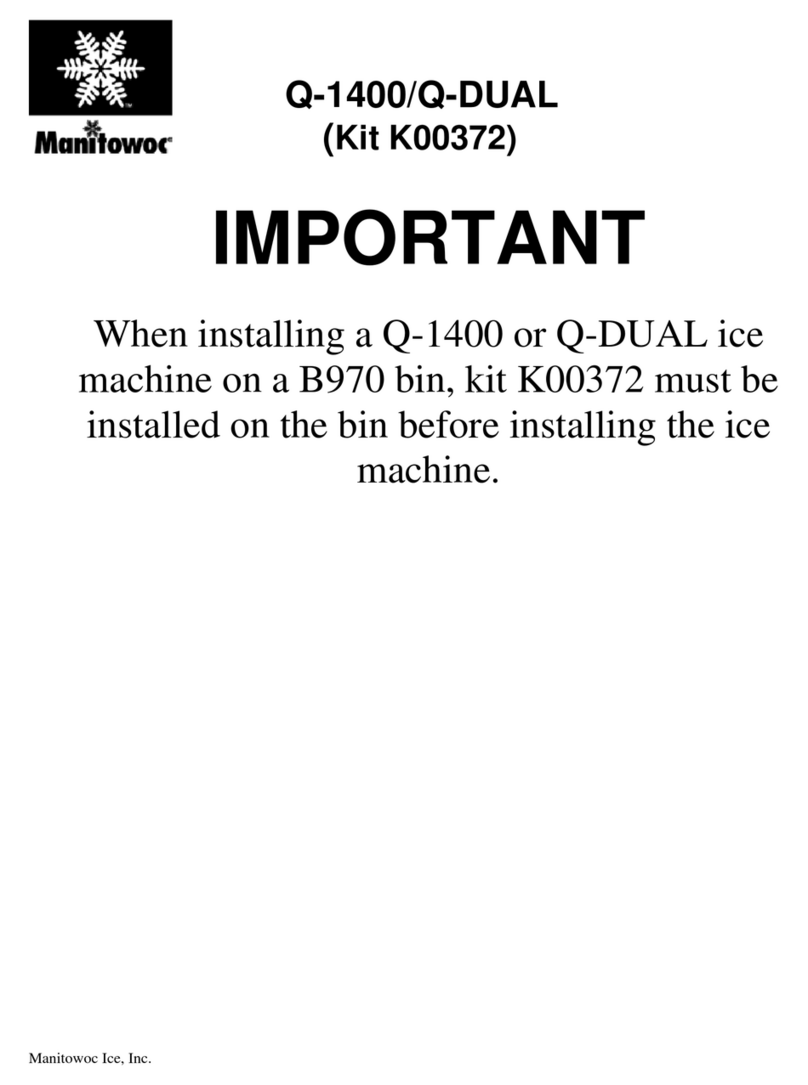 Manitowoc

Q-1400/Q-DUAL
(Kit K00372)

IMPORTANT

When installing a Q-1400 or Q-DUAL ice machine on a B970 bin, kit K00372 must be installed on the bin before installing the ice machine.

Manitowoc Ice, Inc.